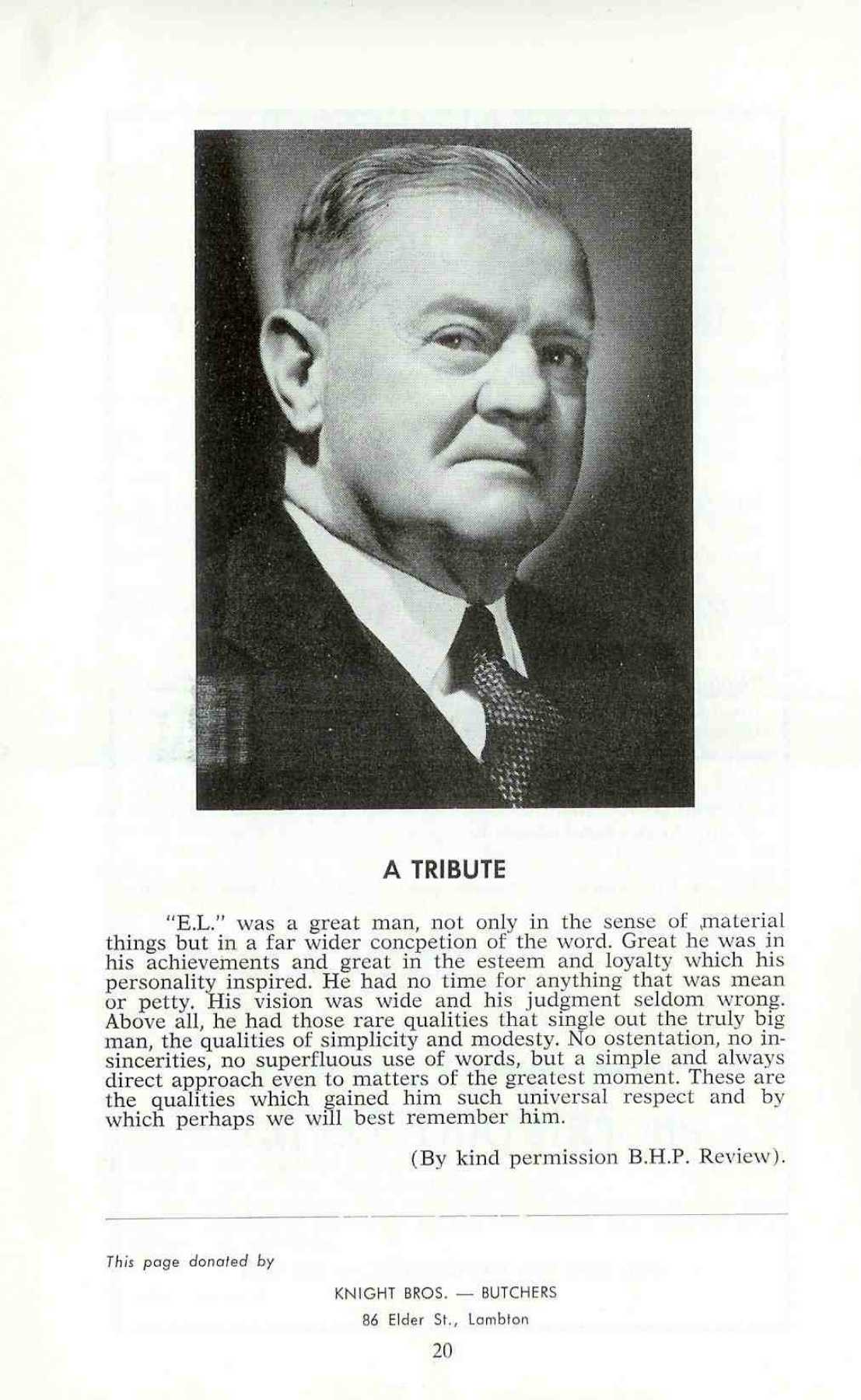 A TRIBUTE

"E.L." was a great man, not only in the sense of material things but in a far wider concpetion of the word. Great he was in his achievements and great in the esteem and loyalty which his personality inspired. He had no time for anything that was mean or petty. His vision was wide and his judgment seldom wrong. Above all, he had those rare qualities that single out the truly big man, the qualities of simplicity and modesty. No ostentation, no insincerities, no superfluous use of words, but a simple and always direct approach even to matters of the greatest moment. These are the qualities which gained him such universal respect and by which perhaps we will best remember him.

(By kind permission B.H.P. Review).

This page donated by

KNIGHT BROS. — BUTCHERS
86 Elder St., Lambton

20